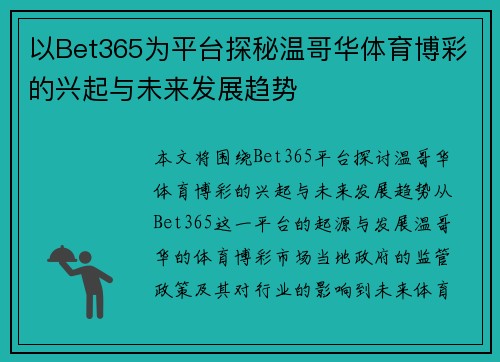 以Bet365为平台探秘温哥华体育博彩的兴起与未来发展趋势

本文将围绕Bet365平台探讨温哥华体育博彩的兴起与未来发展趋势从Bet365这一平台的起源与发展温哥华的体育博彩市场当地政府的监管政策及其对行业的影响到未来体育